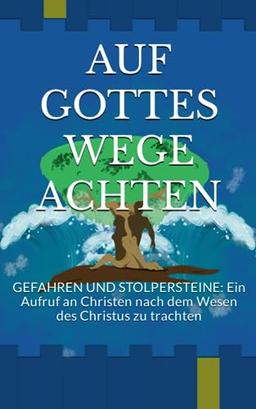 AUF GOTTES WEGE ACHTEN

GEFAHREN UND STOLPERSTEINE: Ein Aufruf an Christen nach dem Wesen des Christus zu trachten